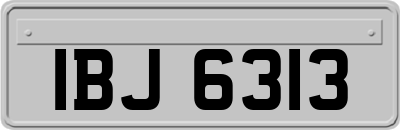 IBJ 6313